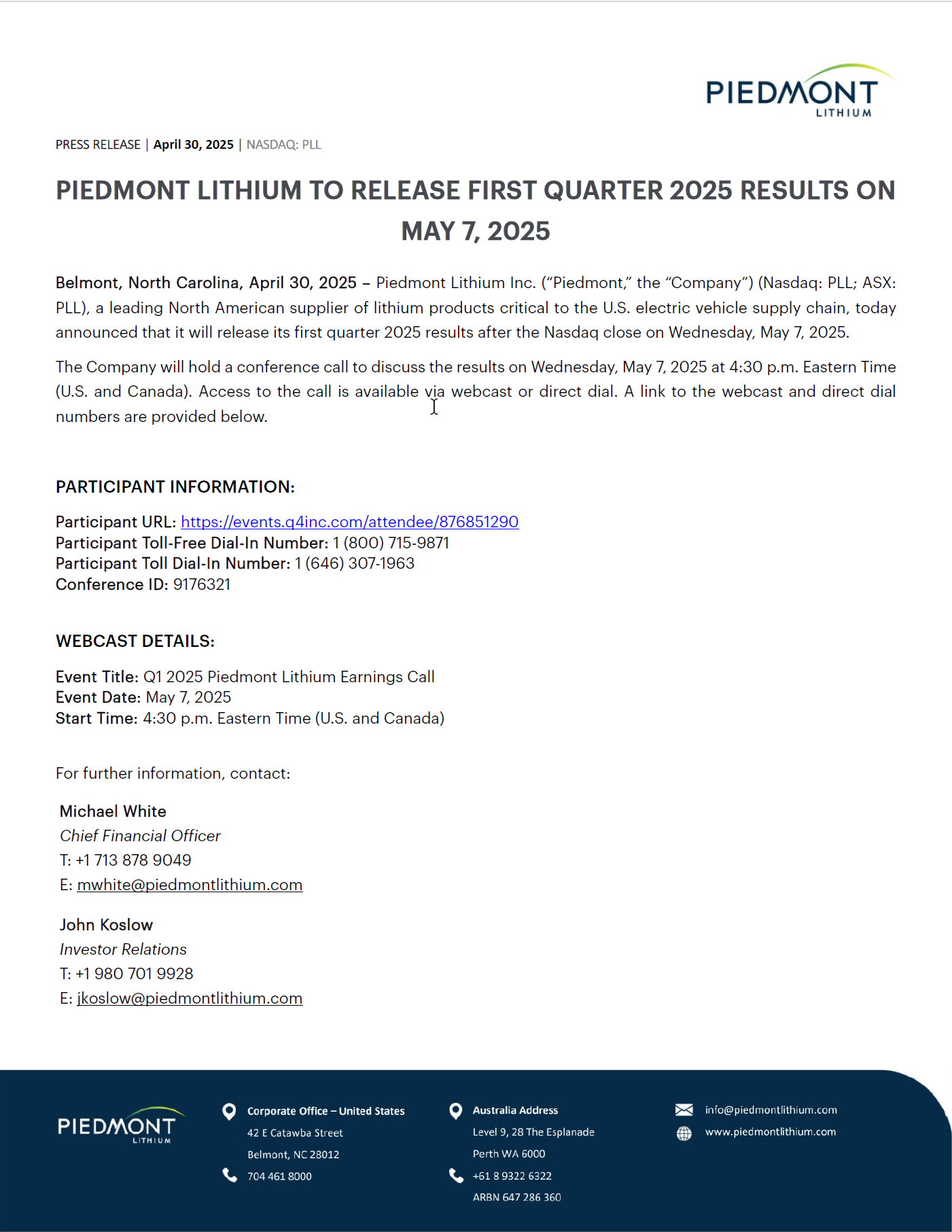 PIEDMONT
LITHIUM

PRESS RELEASE | April 30, 2025 | NASDAQ: PLL

PIEDMONT LITHIUM TO RELEASE FIRST QUARTER 2025 RESULTS ON MAY 7, 2025

Belmont, North Carolina, April 30, 2025 – Piedmont Lithium Inc. ("Piedmont," the "Company") (Nasdaq: PLL; ASX: PLL), a leading North American supplier of lithium products critical to the U.S. electric vehicle supply chain, today announced that it will release its first quarter 2025 results after the Nasdaq close on Wednesday, May 7, 2025.

The Company will hold a conference call to discuss the results on Wednesday, May 7, 2025 at 4:30 p.m. Eastern Time (U.S. and Canada). Access to the call is available via webcast or direct dial. A link to the webcast and direct dial numbers are provided below.

PARTICIPANT INFORMATION:

Participant URL: https://events.q4inc.com/attendee/876851290
Participant Toll-Free Dial-In Number: 1 (800) 715-9871
Participant Toll Dial-In Number: 1 (646) 307-1963
Conference ID: 9176321

WEBCAST DETAILS:

Event Title: Q1 2025 Piedmont Lithium Earnings Call
Event Date: May 7, 2025
Start Time: 4:30 p.m. Eastern Time (U.S. and Canada)

For further information, contact:

Michael White
Chief Financial Officer
T: +1 713 878 9049
E: mwhite@piedmontlithium.com

John Koslow
Investor Relations
T: +1 980 701 9928
E: jkoslow@piedmontlithium.com

PIEDMONT
LITHIUM

Corporate Office – United States
42 E Catawba Street
Belmont, NC 28012
704 461 8000

Australia Address
Level 9, 28 The Esplanade
Perth WA 6000
+61 8 9322 6322
ARBN 647 286 360

info@piedmontlithium.com
www.piedmontlithium.com